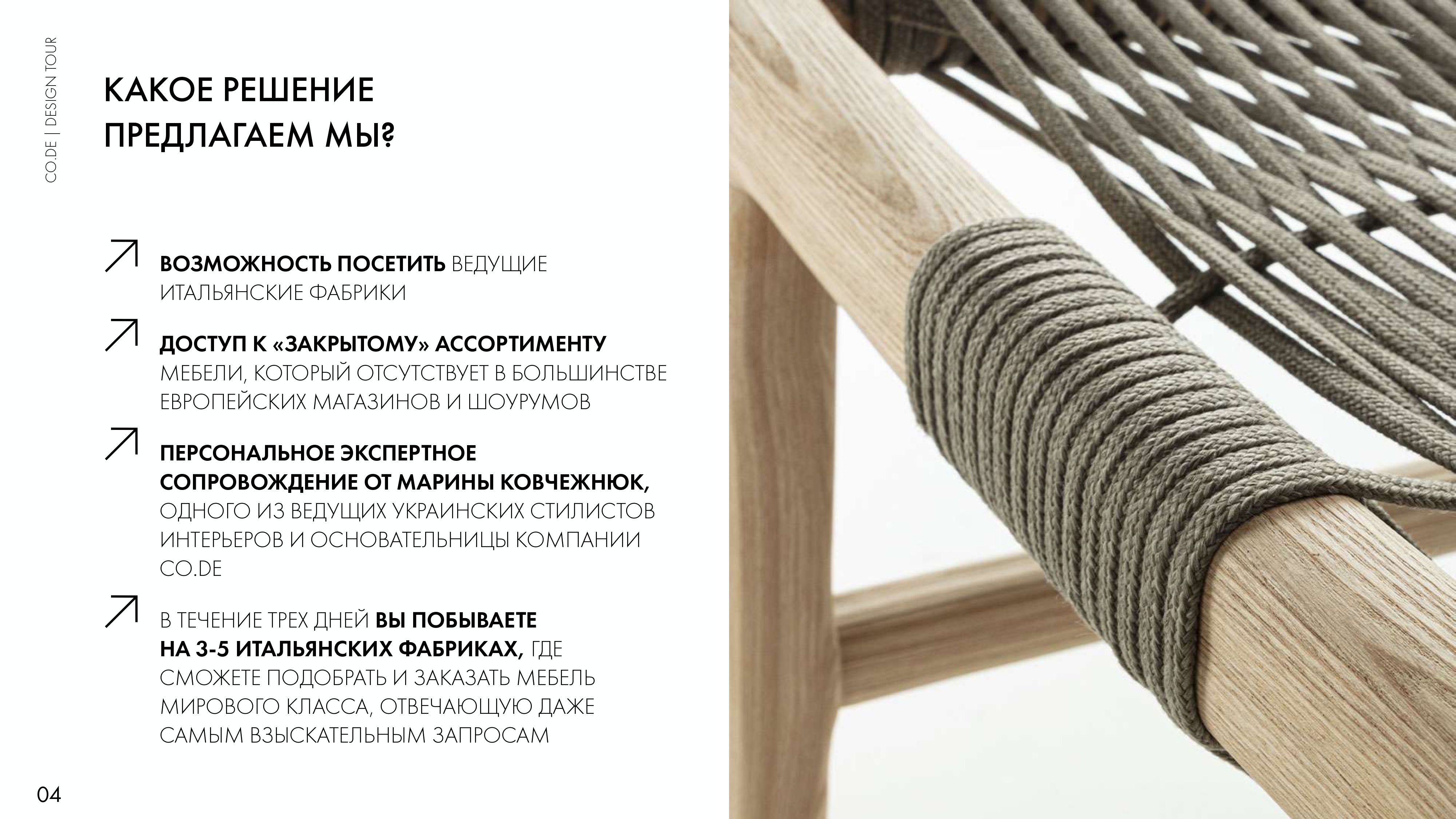 CO.DE | DESIGN TOUR

КАКОЕ РЕШЕНИЕ ПРЕДЛАГАЕМ МЫ?

↗ ВОЗМОЖНОСТЬ ПОСЕТИТЬ ВЕДУЩИЕ ИТАЛЬЯНСКИЕ ФАБРИКИ

↗ ДОСТУП К «ЗАКРЫТОМУ» АССОРТИМЕНТУ МЕБЕЛИ, КОТОРЫЙ ОТСУТСТВУЕТ В БОЛЬШИНСТВЕ ЕВРОПЕЙСКИХ МАГАЗИНОВ И ШОУРУМОВ

↗ ПЕРСОНАЛЬНОЕ ЭКСПЕРТНОЕ СОПРОВОЖДЕНИЕ ОТ МАРИНЫ КОВЧЕЖНЮК, ОДНОГО ИЗ ВЕДУЩИХ УКРАИНСКИХ СТИЛИСТОВ ИНТЕРЬЕРОВ И ОСНОВАТЕЛЬНИЦЫ КОМПАНИИ CO.DE

↗ В ТЕЧЕНИЕ ТРЕХ ДНЕЙ ВЫ ПОБЫВАЕТЕ НА 3-5 ИТАЛЬЯНСКИХ ФАБРИКАХ, ГДЕ СМОЖЕТЕ ПОДОБРАТЬ И ЗАКАЗАТЬ МЕБЕЛЬ МИРОВОГО КЛАССА, ОТВЕЧАЮЩУЮ ДАЖЕ САМЫМ ВЗЫСКАТЕЛЬНЫМ ЗАПРОСАМ

04